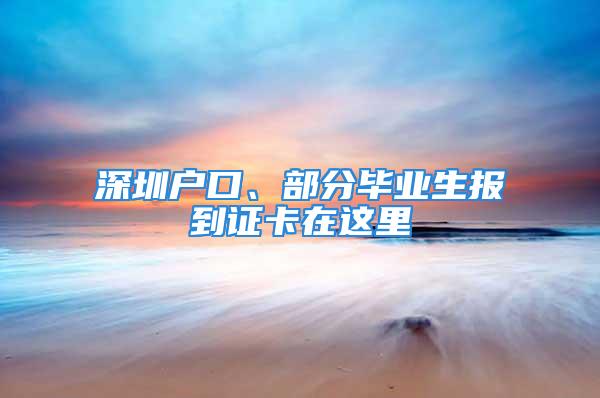 深圳户口、部分毕业生报到证卡在这里